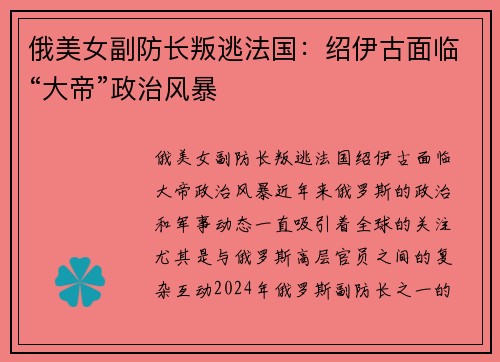 俄美女副防长叛逃法国：绍伊古面临“大帝”政治风暴

俄美女副防长叛逃法国绍伊古面临大帝政治风暴近年来俄罗斯的政治和军事动态一直吸引着全球的关注尤其是与俄罗斯高层官员之间的复杂互动2024年俄罗斯副防长之一的